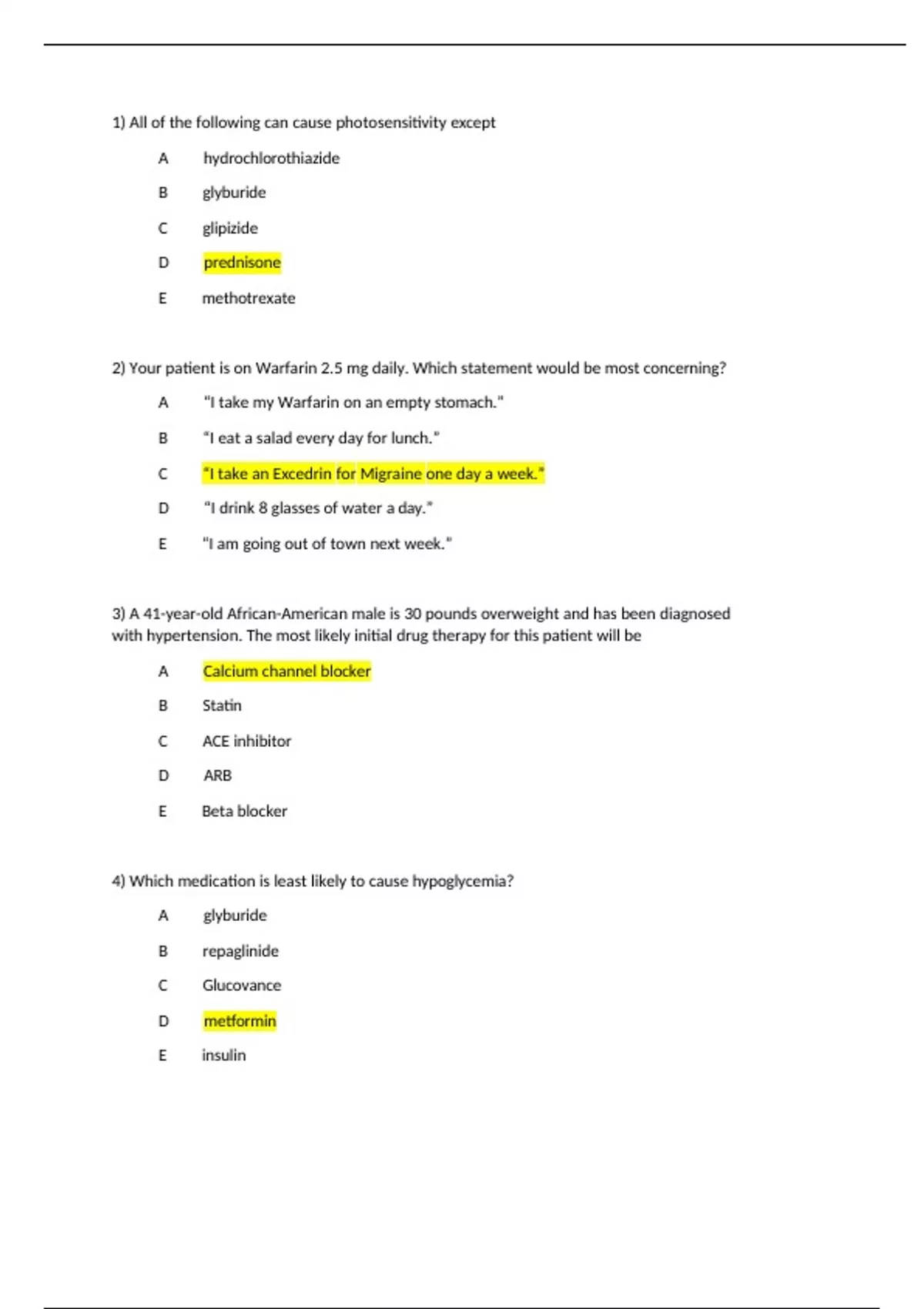 1) All of the following can cause photosensitivity except

A hydrochlorothiazide

B glyburide

C glipizide

D prednisone

E methotrexate

2) Your patient is on Warfarin 2.5 mg daily. Which statement would be most concerning?

A "I take my Warfarin on an empty stomach."

B "I eat a salad every day for lunch."

C "I take an Excedrin for Migraine one day a week."

D "I drink 8 glasses of water a day."

E "I am going out of town next week."

3) A 41-year-old African-American male is 30 pounds overweight and has been diagnosed with hypertension. The most likely initial drug therapy for this patient will be

A Calcium channel blocker

B Statin

C ACE inhibitor

D ARB

E Beta blocker

4) Which medication is least likely to cause hypoglycemia?

A glyburide

B repaglinide

C Glucovance

D metformin

E insulin